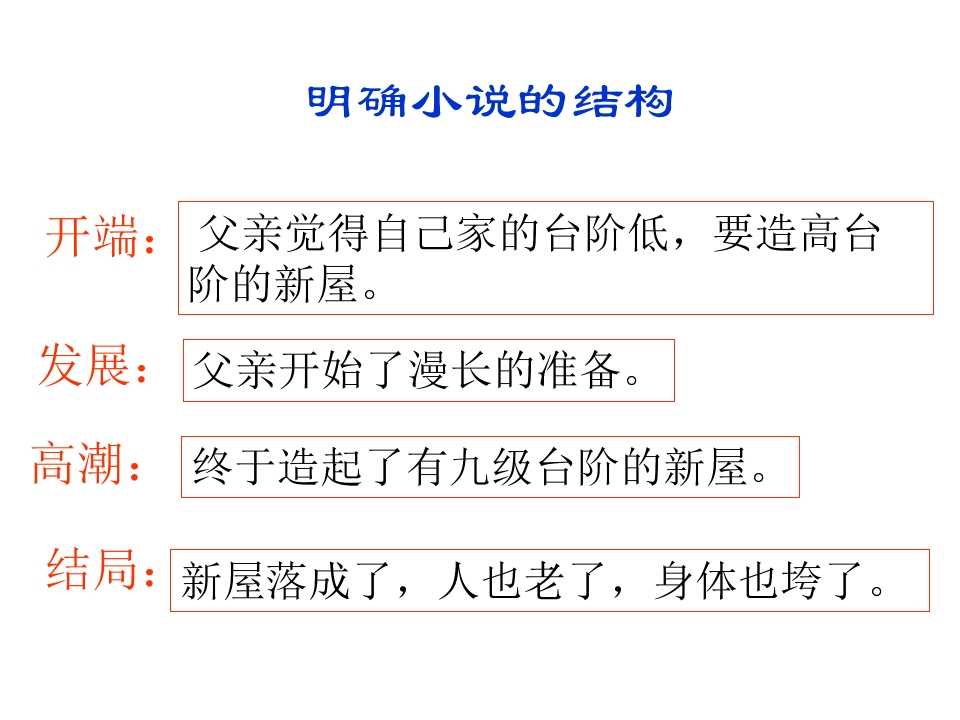 明确小说的结构

开端：

父亲觉得自己家的台阶低，要造高台阶的新屋。

发展：

父亲开始了漫长的准备。

高潮：

终于造起了有九级台阶的新屋。

结局：

新屋落成了，人也老了，身体也垮了。